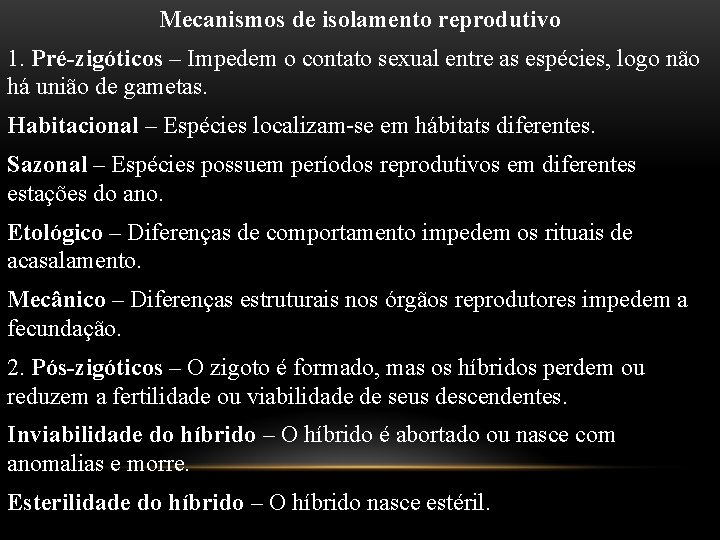 Mecanismos de isolamento reprodutivo

1. Pré-zigóticos – Impedem o contato sexual entre as espécies, logo não há união de gametas.

Habitacional – Espécies localizam-se em hábitats diferentes.

Sazonal – Espécies possuem períodos reprodutivos em diferentes estações do ano.

Etológico – Diferenças de comportamento impedem os rituais de acasalamento.

Mecânico – Diferenças estruturais nos órgãos reprodutores impedem a fecundação.

2. Pós-zigóticos – O zigoto é formado, mas os híbridos perdem ou reduzem a fertilidade ou viabilidade de seus descendentes.

Inviabilidade do híbrido – O híbrido é abortado ou nasce com anomalias e morre.

Esterilidade do híbrido – O híbrido nasce estéril.